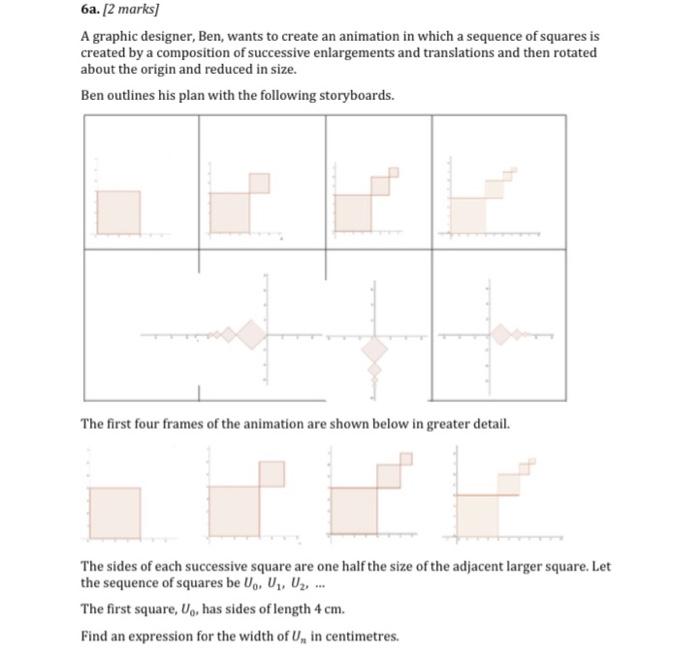 6a. [2 marks]

A graphic designer, Ben, wants to create an animation in which a sequence of squares is created by a composition of successive enlargements and translations and then rotated about the origin and reduced in size.

Ben outlines his plan with the following storyboards.

The first four frames of the animation are shown below in greater detail.

The sides of each successive square are one half the size of the adjacent larger square. Let the sequence of squares be $U_0$, $U_1$, $U_2$, ...

The first square, $U_0$, has sides of length 4 cm.

Find an expression for the width of $U_n$ in centimetres.